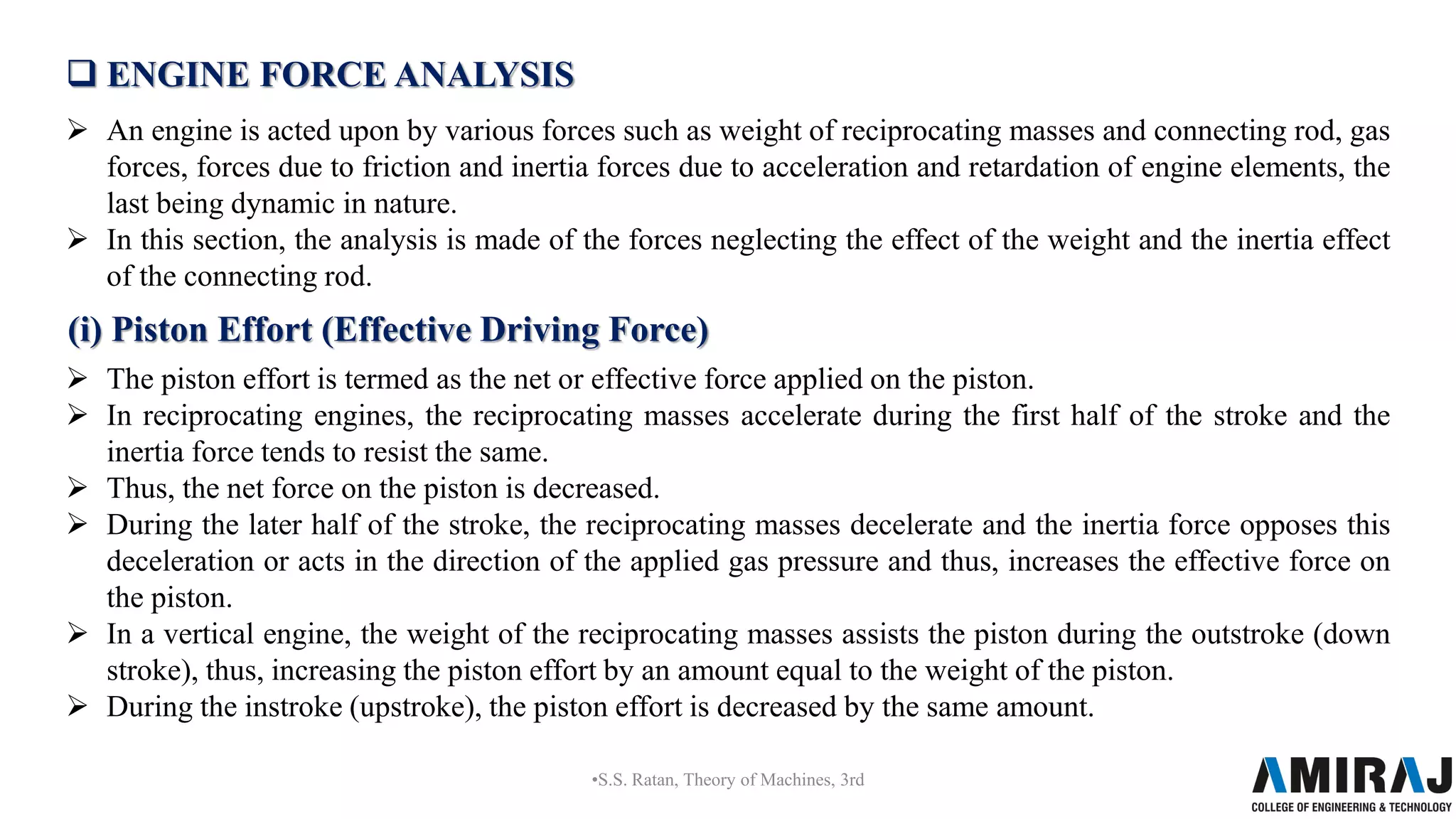 ❑ ENGINE FORCE ANALYSIS

➢ An engine is acted upon by various forces such as weight of reciprocating masses and connecting rod, gas forces, forces due to friction and inertia forces due to acceleration and retardation of engine elements, the last being dynamic in nature.
➢ In this section, the analysis is made of the forces neglecting the effect of the weight and the inertia effect of the connecting rod.

(i) Piston Effort (Effective Driving Force)

➢ The piston effort is termed as the net or effective force applied on the piston.
➢ In reciprocating engines, the reciprocating masses accelerate during the first half of the stroke and the inertia force tends to resist the same.
➢ Thus, the net force on the piston is decreased.
➢ During the later half of the stroke, the reciprocating masses decelerate and the inertia force opposes this deceleration or acts in the direction of the applied gas pressure and thus, increases the effective force on the piston.
➢ In a vertical engine, the weight of the reciprocating masses assists the piston during the outstroke (down stroke), thus, increasing the piston effort by an amount equal to the weight of the piston.
➢ During the instroke (upstroke), the piston effort is decreased by the same amount.

•S.S. Ratan, Theory of Machines, 3rd

AMIRAJ
COLLEGE OF ENGINEERING & TECHNOLOGY